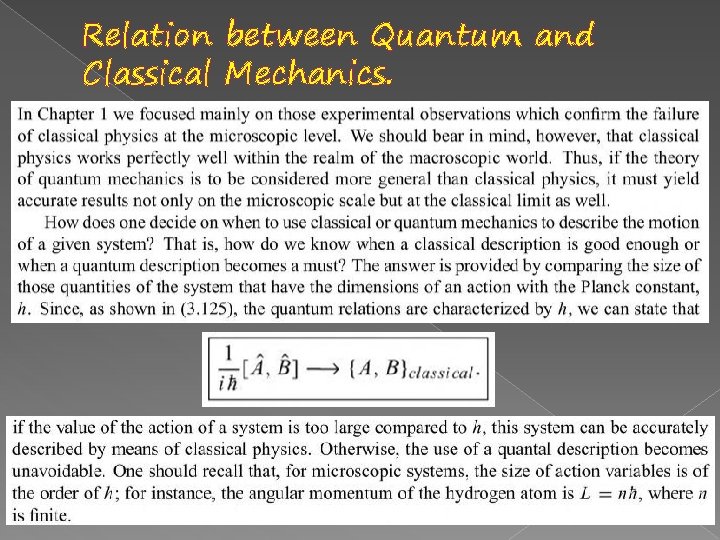 Relation between Quantum and Classical Mechanics.

In Chapter 1 we focused mainly on those experimental observations which confirm the failure of classical physics at the microscopic level. We should bear in mind, however, that classical physics works perfectly well within the realm of the macroscopic world. Thus, if the theory of quantum mechanics is to be considered more general than classical physics, it must yield accurate results not only on the microscopic scale but at the classical limit as well.

How does one decide on when to use classical or quantum mechanics to describe the motion of a given system? That is, how do we know when a classical description is good enough or when a quantum description becomes a must? The answer is provided by comparing the size of those quantities of the system that have the dimensions of an action with the Planck constant, $h$. Since, as shown in (3.125), the quantum relations are characterized by $h$, we can state that

$\frac{1}{i\hbar}[\hat{A}, \hat{B}] \longrightarrow \{A, B\}_{classical}.$

if the value of the action of a system is too large compared to $h$, this system can be accurately described by means of classical physics. Otherwise, the use of a quantal description becomes unavoidable. One should recall that, for microscopic systems, the size of action variables is of the order of $h$; for instance, the angular momentum of the hydrogen atom is $L = n\hbar$, where $n$ is finite.